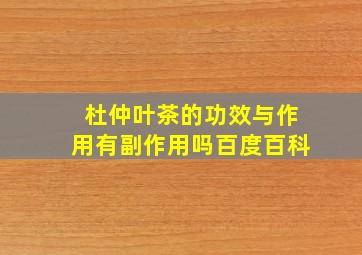 杜仲叶茶的功效与作用有副作用吗百度百科